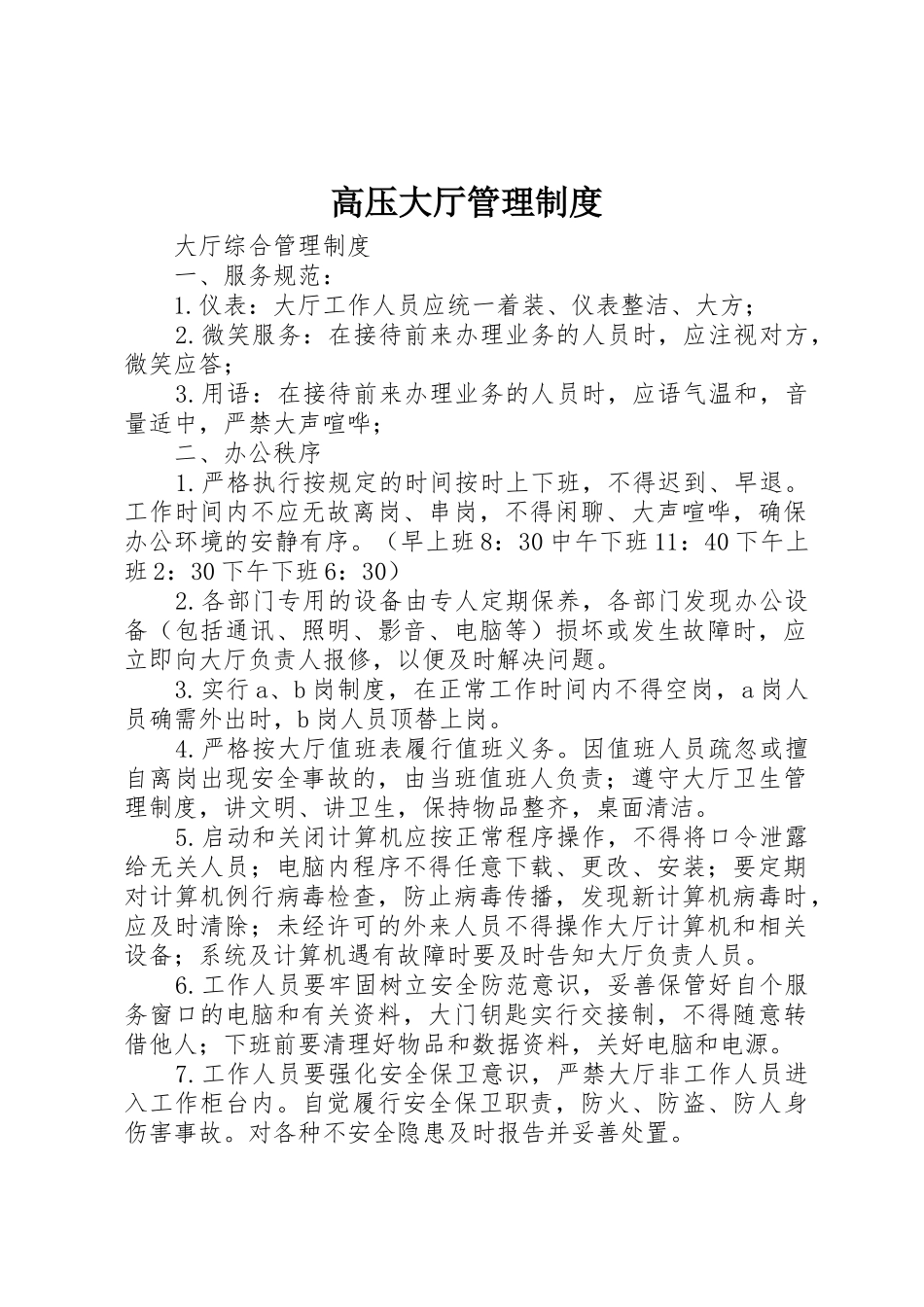 高压大厅管理制度

大厅综合管理制度

一、服务规范：

1.仪表：大厅工作人员应统一着装、仪表整洁、大方；

2.微笑服务：在接待前来办理业务的人员时，应注视对方，微笑应答；

3.用语：在接待前来办理业务的人员时，应语气温和，音量适中，严禁大声喧哗；

二、办公秩序

1.严格执行按规定的时间按时上下班，不得迟到、早退。工作时间内不应无故离岗、串岗，不得闲聊、大声喧哗，确保办公环境的安静有序。（早上班8：30中午下班11：40下午上班2：30下午下班6：30）

2.各部门专用的设备由专人定期保养，各部门发现办公设备（包括通讯、照明、影音、电脑等）损坏或发生故障时，应立即向大厅负责人报修，以便及时解决问题。

3.实行a、b岗制度，在正常工作时间内不得空岗，a岗人员确需外出时，b岗人员顶替上岗。

4.严格按大厅值班表履行值班义务。因值班人员疏忽或擅自离岗出现安全事故的，由当班值班人负责；遵守大厅卫生管理制度，讲文明、讲卫生，保持物品整齐，桌面清洁。

5.启动和关闭计算机应按正常程序操作，不得将口令泄露给无关人员；电脑内程序不得任意下载、更改、安装；要定期对计算机例行病毒检查，防止病毒传播，发现新计算机病毒时，应及时清除；未经许可的外来人员不得操作大厅计算机和相关设备；系统及计算机遇有故障时要及时告知大厅负责人员。

6.工作人员要牢固树立安全防范意识，妥善保管好自个服务窗口的电脑和有关资料，大门钥匙实行交接制，不得随意转借他人；下班前要清理好物品和数据资料，关好电脑和电源。

7.工作人员要强化安全保卫意识，严禁大厅非工作人员进入工作柜台内。自觉履行安全保卫职责，防火、防盗、防人身伤害事故。对各种不安全隐患及时报告并妥善处置。